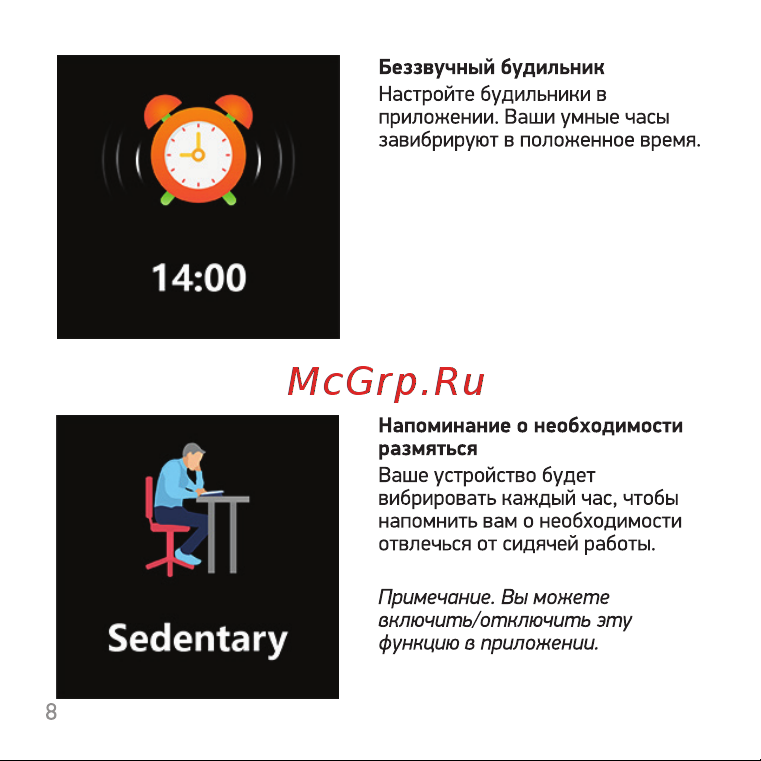 14:00

Беззвучный будильник
Настройте будильники в приложении. Ваши умные часы завибрируют в положенное время.

McGrp.Ru

Sedentary

Напоминание о необходимости размяться
Ваше устройство будет вибрировать каждый час, чтобы напомнить вам о необходимости отвлечься от сидячей работы.

Примечание. Вы можете включить/отключить эту функцию в приложении.

8